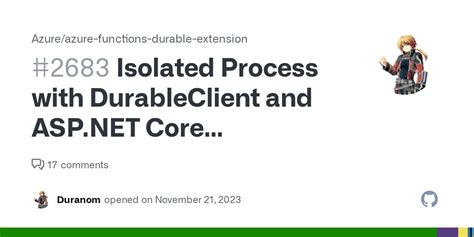 Azure/azure-functions-durable-extension

#2683 Isolated Process with DurableClient and ASP.NET Core...

17 comments

Duranom opened on November 21, 2023